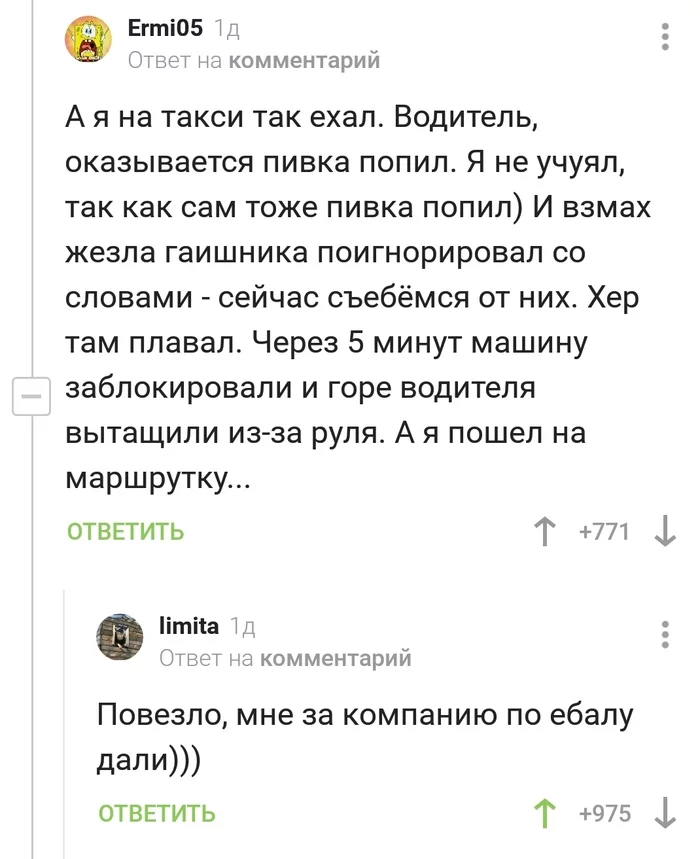 Ermi05 1д
Ответ на комментарий

А я на такси так ехал. Водитель, оказывается пивка попил. Я не учуял, так как сам тоже пивка попил) И взмах жезла гаишника поигнорировал со словами - сейчас съебёмся от них. Хер там плавал. Через 5 минут машину заблокировали и горе водителя вытащили из-за руля. А я пошел на маршрутку...

ОТВЕТИТЬ +771

limita 1д
Ответ на комментарий

Повезло, мне за компанию по ебалу дали)))

ОТВЕТИТЬ +975